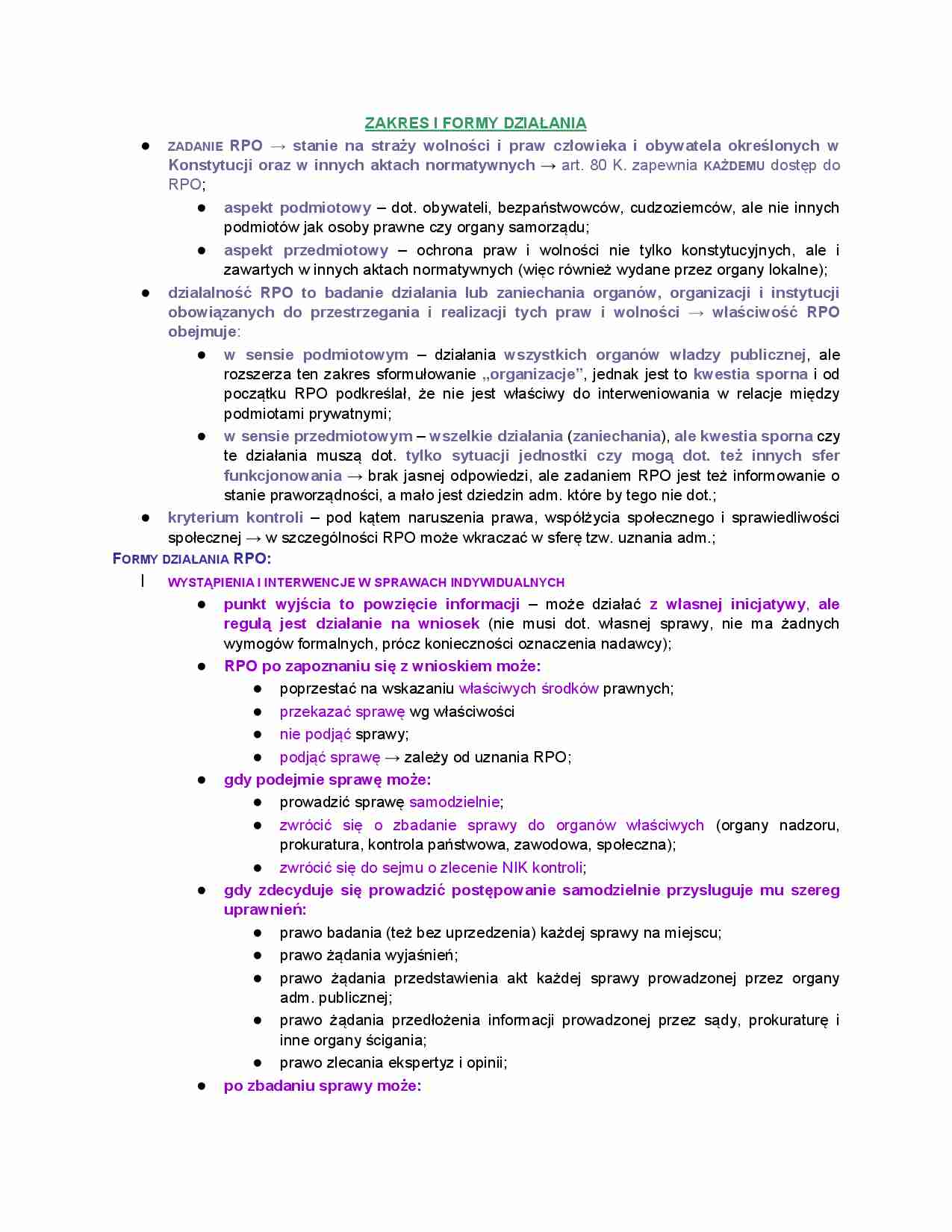 ZAKRES I FORMY DZIAŁANIA

● ZADANIE RPO → stanie na straży wolności i praw człowieka i obywatela określonych w Konstytucji oraz w innych aktach normatywnych → art. 80 K. zapewnia KAŻDEMU dostęp do RPO;
  ● aspekt podmiotowy – dot. obywateli, bezpaństwowców, cudzoziemców, ale nie innych podmiotów jak osoby prawne czy organy samorządu;
  ● aspekt przedmiotowy – ochrona praw i wolności nie tylko konstytucyjnych, ale i zawartych w innych aktach normatywnych (więc również wydane przez organy lokalne);
● działalność RPO to badanie działania lub zaniechania organów, organizacji i instytucji obowiązanych do przestrzegania i realizacji tych praw i wolności → właściwość RPO obejmuje:
  ● w sensie podmiotowym – działania wszystkich organów władzy publicznej, ale rozszerza ten zakres sformułowanie „organizacje”, jednak jest to kwestia sporna i od początku RPO podkreślał, że nie jest właściwy do interweniowania w relacje między podmiotami prywatnymi;
  ● w sensie przedmiotowym – wszelkie działania (zaniechania), ale kwestia sporna czy te działania muszą dot. tylko sytuacji jednostki czy mogą dot. też innych sfer funkcjonowania → brak jasnej odpowiedzi, ale zadaniem RPO jest też informowanie o stanie praworządności, a mało jest dziedzin adm. które by tego nie dot.;
● kryterium kontroli – pod kątem naruszenia prawa, współżycia społecznego i sprawiedliwości społecznej → w szczególności RPO może wkraczać w sferę tzw. uznania adm.;

FORMY DZIAŁANIA RPO:
I WYSTĄPIENIA I INTERWENCJE W SPRAWACH INDYWIDUALNYCH
  ● punkt wyjścia to powzięcie informacji – może działać z własnej inicjatywy, ale regułą jest działanie na wniosek (nie musi dot. własnej sprawy, nie ma żadnych wymogów formalnych, prócz konieczności oznaczenia nadawcy);
  ● RPO po zapoznaniu się z wnioskiem może:
    ● poprzestać na wskazaniu właściwych środków prawnych;
    ● przekazać sprawę wg właściwości
    ● nie podjąć sprawy;
    ● podjąć sprawę → zależy od uznania RPO;
  ● gdy podejmie sprawę może:
    ● prowadzić sprawę samodzielnie;
    ● zwrócić się o zbadanie sprawy do organów właściwych (organy nadzoru, prokuratura, kontrola państwowa, zawodowa, społeczna);
    ● zwrócić się do sejmu o zlecenie NIK kontroli;
  ● gdy zdecyduje się prowadzić postępowanie samodzielnie przysługuje mu szereg uprawnień:
    ● prawo badania (też bez uprzedzenia) każdej sprawy na miejscu;
    ● prawo żądania wyjaśnień;
    ● prawo żądania przedstawienia akt każdej sprawy prowadzonej przez organy adm. publicznej;
    ● prawo żądania przedłożenia informacji prowadzonej przez sądy, prokuraturę i inne organy ścigania;
    ● prawo zlecania ekspertyz i opinii;
  ● po zbadaniu sprawy może: